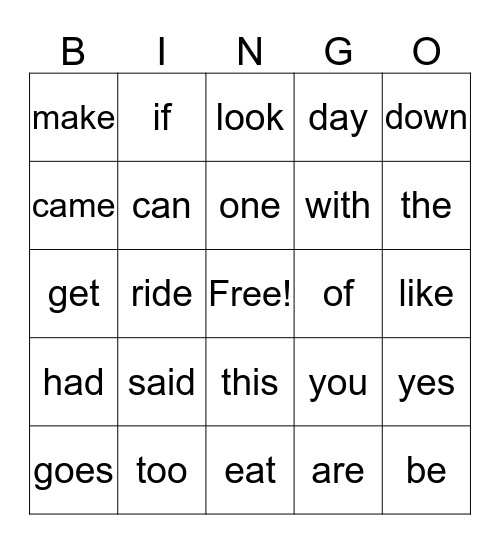 | B | I | N | G | O |
|---|---|---|---|---|
| make | if | look | day | down |
| came | can | one | with | the |
| get | ride | Free! | of | like |
| had | said | this | you | yes |
| goes | too | eat | are | be |